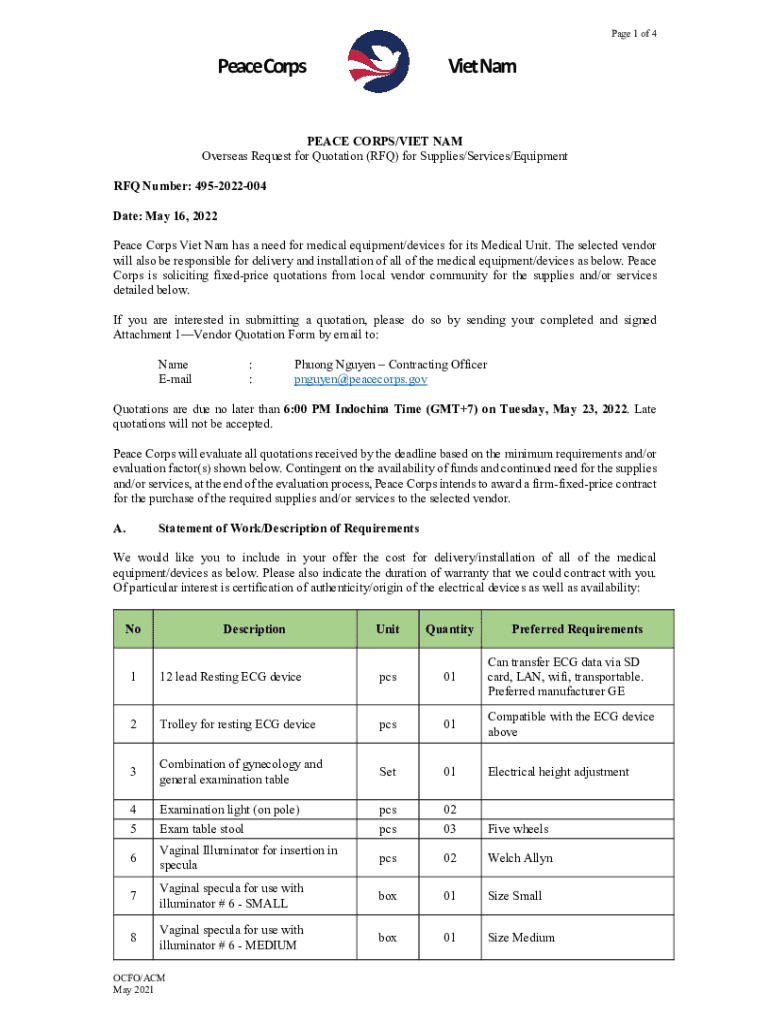 Page 1 of 4

Peace Corps

Viet Nam

PEACE CORPS/VIET NAM
Overseas Request for Quotation (RFQ) for Supplies/Services/Equipment

RFQ Number: 495-2022-004

Date: May 16, 2022

Peace Corps Viet Nam has a need for medical equipment/devices for its Medical Unit. The selected vendor will also be responsible for delivery and installation of all of the medical equipment/devices as below. Peace Corps is soliciting fixed-price quotations from local vendor community for the supplies and/or services detailed below.

If you are interested in submitting a quotation, please do so by sending your completed and signed Attachment 1—Vendor Quotation Form by email to:

Name : Phuong Nguyen – Contracting Officer
E-mail : pnguyen@peacecorps.gov

Quotations are due no later than 6:00 PM Indochina Time (GMT+7) on Tuesday, May 23, 2022. Late quotations will not be accepted.

Peace Corps will evaluate all quotations received by the deadline based on the minimum requirements and/or evaluation factor(s) shown below. Contingent on the availability of funds and continued need for the supplies and/or services, at the end of the evaluation process, Peace Corps intends to award a firm-fixed-price contract for the purchase of the required supplies and/or services to the selected vendor.

A. Statement of Work/Description of Requirements

We would like you to include in your offer the cost for delivery/installation of all of the medical equipment/devices as below. Please also indicate the duration of warranty that we could contract with you. Of particular interest is certification of authenticity/origin of the electrical devices as well as availability:

| No | Description | Unit | Quantity | Preferred Requirements |
|---|---|---|---|---|
| 1 | 12 lead Resting ECG device | pcs | 01 | Can transfer ECG data via SD card, LAN, wifi, transportable. Preferred manufacturer GE |
| 2 | Trolley for resting ECG device | pcs | 01 | Compatible with the ECG device above |
| 3 | Combination of gynecology and general examination table | Set | 01 | Electrical height adjustment |
| 4 | Examination light (on pole) | pcs | 02 | |
| 5 | Exam table stool | pcs | 03 | Five wheels |
| 6 | Vaginal Illuminator for insertion in specula | pcs | 02 | Welch Allyn |
| 7 | Vaginal specula for use with illuminator # 6 - SMALL | box | 01 | Size Small |
| 8 | Vaginal specula for use with illuminator # 6 - MEDIUM | box | 01 | Size Medium |

OCFO/ACM
May 2021